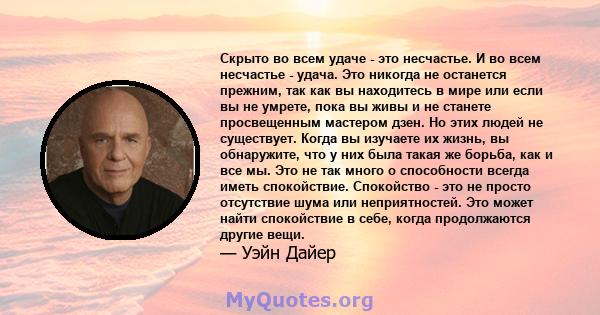 Скрыто во всем удаче - это несчастье. И во всем несчастье - удача. Это никогда не останется прежним, так как вы находитесь в мире или если вы не умрете, пока вы живы и не станете просвещенным мастером дзен. Но этих людей не существует. Когда вы изучаете их жизнь, вы обнаружите, что у них была такая же борьба, как и все мы. Это не так много о способности всегда иметь спокойствие. Спокойство - это не просто отсутствие шума или неприятностей. Это может найти спокойствие в себе, когда продолжаются другие вещи.
— Уэйн Дайер

MyQuotes.org